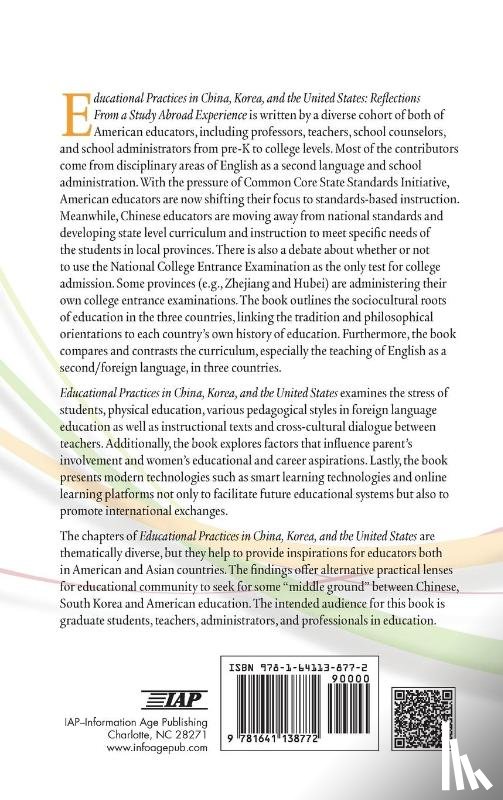 Educational Practices in China, Korea, and the United States: Reflections From a Study Abroad Experience is written by a diverse cohort of both of American educators, including professors, teachers, school counselors, and school administrators from pre-K to college levels. Most of the contributors come from disciplinary areas of English as a second language and school administration. With the pressure of Common Core State Standards Initiative, American educators are now shifting their focus to standards-based instruction. Meanwhile, Chinese educators are moving away from national standards and developing state level curriculum and instruction to meet specific needs of the students in local provinces. There is also a debate about whether or not to use the National College Entrance Examination as the only test for college admission. Some provinces (e.g., Zhejiang and Hubei) are administering their own college entrance examinations. The book outlines the sociocultural roots of education in the three countries, linking the tradition and philosophical orientations to each country's own history of education. Furthermore, the book compares and contrasts the curriculum, especially the teaching of English as a second/foreign language, in three countries.

Educational Practices in China, Korea, and the United States examines the stress of students, physical education, various pedagogical styles in foreign language education as well as instructional texts and cross-cultural dialogue between teachers. Additionally, the book explores factors that influence parent's involvement and women's educational and career aspirations. Lastly, the book presents modern technologies such as smart learning technologies and online learning platforms not only to facilitate future educational systems but also to promote international exchanges.

The chapters of Educational Practices in China, Korea, and the United States are thematically diverse, but they help to provide inspirations for educators both in American and Asian countries. The findings offer alternative practical lenses for educational community to seek for some "middle ground" between Chinese, South Korea and American education. The intended audience for this book is graduate students, teachers, administrators, and professionals in education.

IAP

IAP–Information Age Publishing
Charlotte, NC 28271
www.infoagepub.com

ISBN 978-1-64113-877-2
90000
9 781641 138772